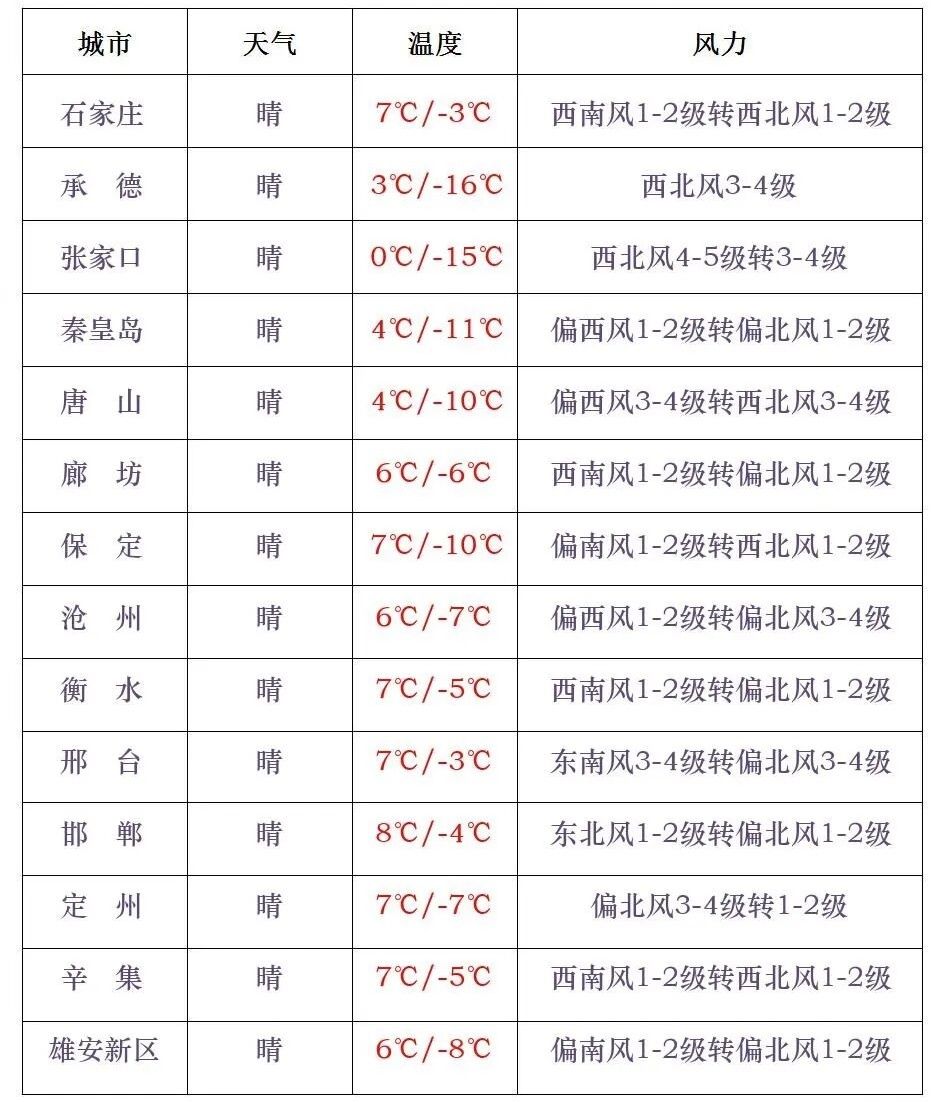 | 城市 | 天气 | 温度 | 风力 |
|---|---|---|---|
| 石家庄 | 晴 | 7℃/-3℃ | 西南风1-2级转西北风1-2级 |
| 承 德 | 晴 | 3℃/-16℃ | 西北风3-4级 |
| 张家口 | 晴 | 0℃/-15℃ | 西北风4-5级转3-4级 |
| 秦皇岛 | 晴 | 4℃/-11℃ | 偏西风1-2级转偏北风1-2级 |
| 唐 山 | 晴 | 4℃/-10℃ | 偏西风3-4级转西北风3-4级 |
| 廊 坊 | 晴 | 6℃/-6℃ | 西南风1-2级转偏北风1-2级 |
| 保 定 | 晴 | 7℃/-10℃ | 偏南风1-2级转西北风1-2级 |
| 沧 州 | 晴 | 6℃/-7℃ | 偏西风1-2级转偏北风3-4级 |
| 衡 水 | 晴 | 7℃/-5℃ | 西南风1-2级转偏北风1-2级 |
| 邢 台 | 晴 | 7℃/-3℃ | 东南风3-4级转偏北风3-4级 |
| 邯 郸 | 晴 | 8℃/-4℃ | 东北风1-2级转偏北风1-2级 |
| 定 州 | 晴 | 7℃/-7℃ | 偏北风3-4级转1-2级 |
| 辛 集 | 晴 | 7℃/-5℃ | 西南风1-2级转西北风1-2级 |
| 雄安新区 | 晴 | 6℃/-8℃ | 偏南风1-2级转偏北风1-2级 |